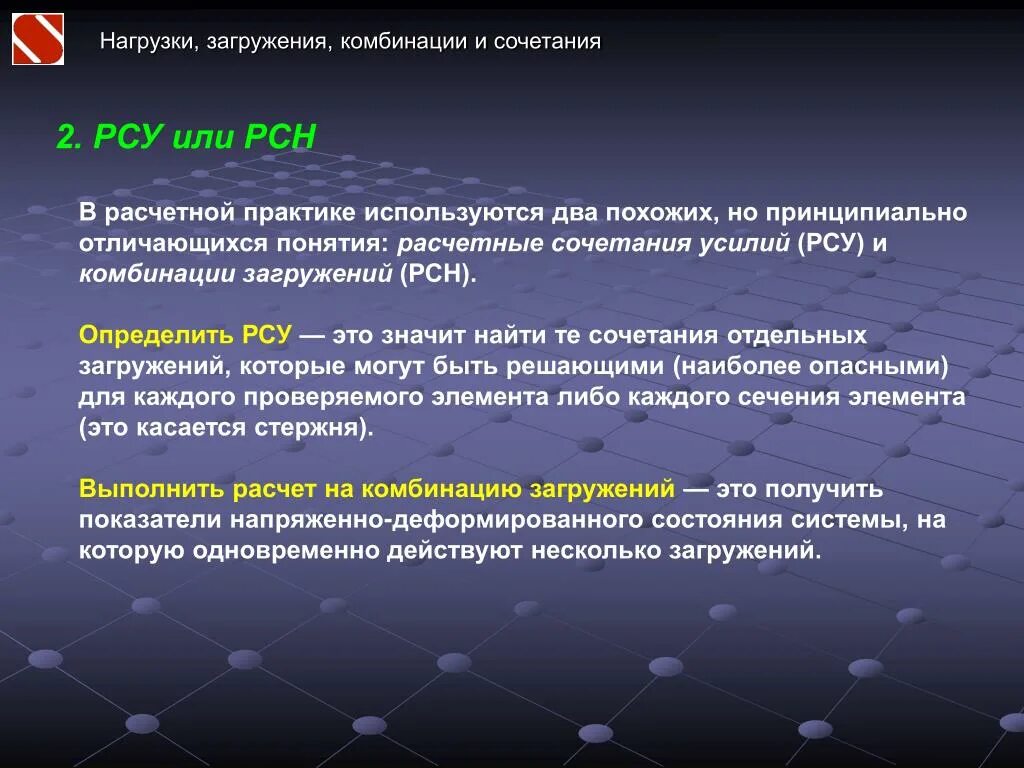 Нагрузки, загружения, комбинации и сочетания

2. РСУ или РСН

В расчетной практике используются два похожих, но принципиально отличающихся понятия: расчетные сочетания усилий (РСУ) и комбинации загружений (РСН).

Определить РСУ — это значит найти те сочетания отдельных загружений, которые могут быть решающими (наиболее опасными) для каждого проверяемого элемента либо каждого сечения элемента (это касается стержня).

Выполнить расчет на комбинацию загружений — это получить показатели напряженно-деформированного состояния системы, на которую одновременно действуют несколько загружений.